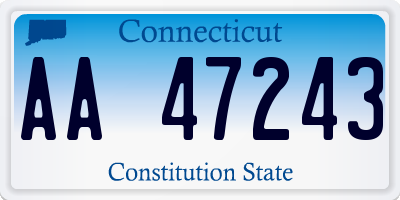 Connecticut

AA 47243

Constitution State